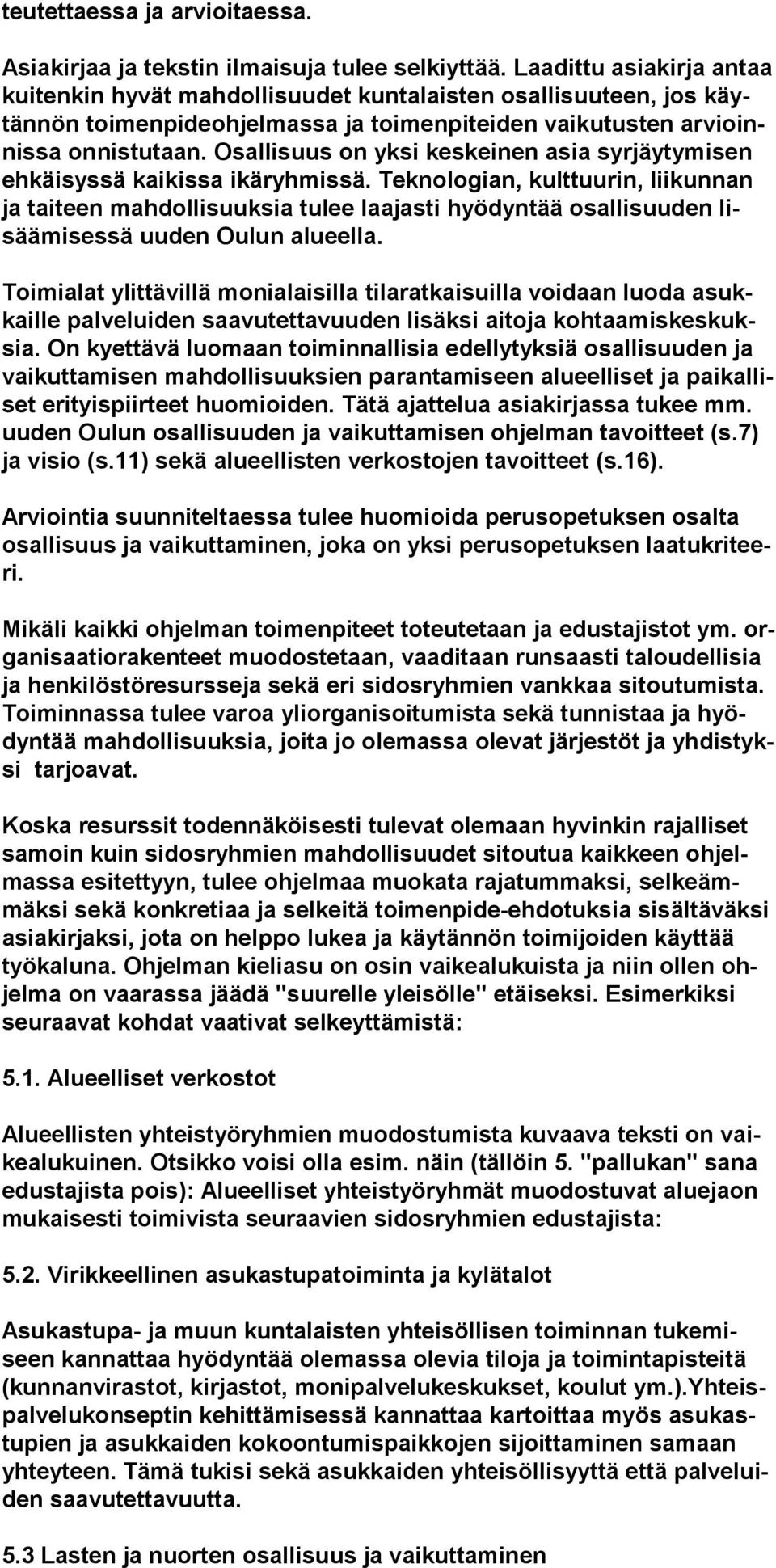 teutettaessa ja arvioitaessa.

Asiakirjaa ja tekstin ilmaisuja tulee selkiyttää. Laadittu asiakirja antaa kuitenkin hyvät mahdollisuudet kuntalaisten osallisuuteen, jos käytännön toimenpideohjelmassa ja toimenpiteiden vaikutusten arvioinnissa onnistutaan. Osallisuus on yksi keskeinen asia syrjäytymisen ehkäisyssä kaikissa ikäryhmissä. Teknologian, kulttuurin, liikunnan ja taiteen mahdollisuuksia tulee laajasti hyödyntää osallisuuden lisäämisessä uuden Oulun alueella.

Toimialat ylittävillä monialaisilla tilaratkaisuilla voidaan luoda asukkaille palveluiden saavutettavuuden lisäksi aitoja kohtaamiskeskuksia. On kyettävä luomaan toiminnallisia edellytyksiä osallisuuden ja vaikuttamisen mahdollisuuksien parantamiseen alueelliset ja paikalliset erityispiirteet huomioiden. Tätä ajattelua asiakirjassa tukee mm. uuden Oulun osallisuuden ja vaikuttamisen ohjelman tavoitteet (s.7) ja visio (s.11) sekä alueellisten verkostojen tavoitteet (s.16).

Arviointia suunniteltaessa tulee huomioida perusopetuksen osalta osallisuus ja vaikuttaminen, joka on yksi perusopetuksen laatukriteeri.

Mikäli kaikki ohjelman toimenpiteet toteutetaan ja edustajistot ym. organisaatiorakenteet muodostetaan, vaaditaan runsaasti taloudellisia ja henkilöstöresursseja sekä eri sidosryhmien vankkaa sitoutumista. Toiminnassa tulee varoa yliorganisoitumista sekä tunnistaa ja hyödyntää mahdollisuuksia, joita jo olemassa olevat järjestöt ja yhdistyksi tarjoavat.

Koska resurssit todennäköisesti tulevat olemaan hyvinkin rajalliset samoin kuin sidosryhmien mahdollisuudet sitoutua kaikkeen ohjelmassa esitettyyn, tulee ohjelmaa muokata rajatummaksi, selkeämmäksi sekä konkretiaa ja selkeitä toimenpide-ehdotuksia sisältäväksi asiakirjaksi, jota on helppo lukea ja käytännön toimijoiden käyttää työkaluna. Ohjelman kieliasu on osin vaikealukuista ja niin ollen ohjelma on vaarassa jäädä "suurelle yleisölle" etäiseksi. Esimerkiksi seuraavat kohdat vaativat selkeyttämistä:

5.1. Alueelliset verkostot

Alueellisten yhteistyöryhmien muodostumista kuvaava teksti on vaikealukuinen. Otsikko voisi olla esim. näin (tällöin 5. "pallukan" sana edustajista pois): Alueelliset yhteistyöryhmät muodostuvat aluejaon mukaisesti toimivista seuraavien sidosryhmien edustajista:

5.2. Virikkeellinen asukastupatoiminta ja kylätalot

Asukastupa- ja muun kuntalaisten yhteisöllisen toiminnan tukemiseen kannattaa hyödyntää olemassa olevia tiloja ja toimintapisteitä (kunnanvirastot, kirjastot, monipalvelukeskukset, koulut ym.).Yhteispalvelukonseptin kehittämisessä kannattaa kartoittaa myös asukastupien ja asukkaiden kokoontumispaikkojen sijoittaminen samaan yhteyteen. Tämä tukisi sekä asukkaiden yhteisöllisyyttä että palveluiden saavutettavuutta.

5.3 Lasten ja nuorten osallisuus ja vaikuttaminen